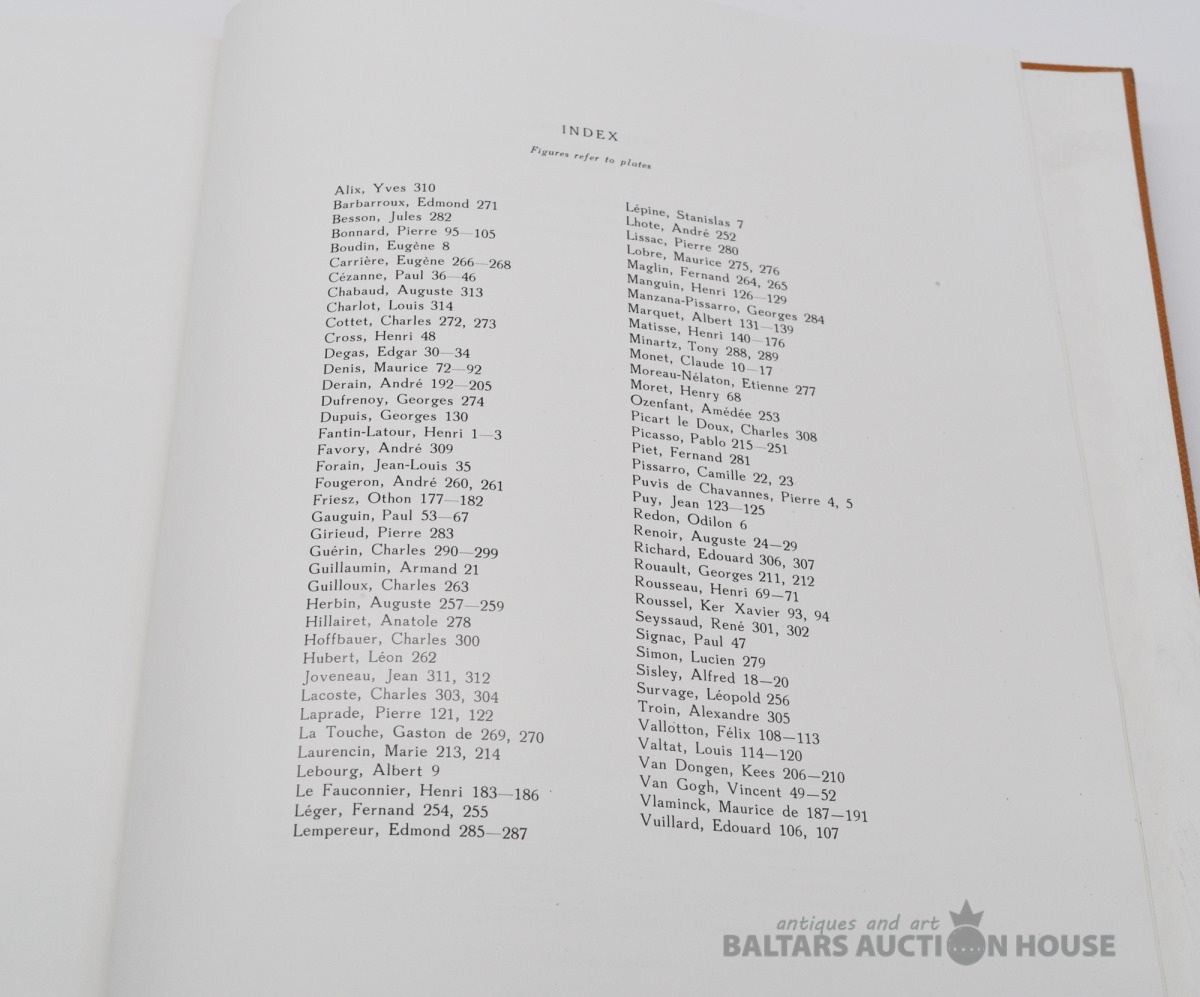 INDEX

Figures refer to plates

Alix, Yves 310
Barbarroux, Edmond 271
Besson, Jules 282
Bonnard, Pierre 95—105
Boudin, Eugène 8
Carrière, Eugène 266—268
Cézanne, Paul 36—46
Chabaud, Auguste 313
Charlot, Louis 314
Cottet, Charles 272, 273
Cross, Henri 48
Degas, Edgar 30—34
Denis, Maurice 72—92
Derain, André 192—205
Dufrenoy, Georges 274
Dupuis, Georges 130
Fantin-Latour, Henri 1—3
Favory, André 309
Forain, Jean-Louis 35
Fougeron, André 260, 261
Friesz, Othon 177—182
Gauguin, Paul 53—67
Girieud, Pierre 283
Guérin, Charles 290—299
Guillaumin, Armand 21
Guilloux, Charles 263
Herbin, Auguste 257—259
Hillairet, Anatole 278
Hoffbauer, Charles 300
Hubert, Léon 262
Joveneau, Jean 311, 312
Lacoste, Charles 303, 304
Laprade, Pierre 121, 122
La Touche, Gaston de 269, 270
Laurencin, Marie 213, 214
Lebourg, Albert 9
Le Fauconnier, Henri 183—186
Léger, Fernand 254, 255
Lempereur, Edmond 285—287

Lépine, Stanislas 7
Lhote, André 252
Lissac, Pierre 280
Lobre, Maurice 275, 276
Maglin, Fernand 264, 265
Manguin, Henri 126—129
Manzana-Pissarro, Georges 284
Marquet, Albert 131—139
Matisse, Henri 140—176
Minartz, Tony 288, 289
Monet, Claude 10—17
Moreau-Nélaton, Etienne 277
Moret, Henry 68
Ozenfant, Amédée 253
Picart le Doux, Charles 308
Picasso, Pablo 215—251
Piet, Fernand 281
Pissarro, Camille 22, 23
Puvis de Chavannes, Pierre 4, 5
Puy, Jean 123—125
Redon, Odilon 6
Renoir, Auguste 24—29
Richard, Edouard 306, 307
Rouault, Georges 211, 212
Rousseau, Henri 69—71
Roussel, Ker Xavier 93, 94
Seyssaud, René 301, 302
Signac, Paul 47
Simon, Lucien 279
Sisley, Alfred 18—20
Survage, Léopold 256
Troin, Alexandre 305
Vallotton, Félix 108—113
Valtat, Louis 114—120
Van Dongen, Kees 206—210
Van Gogh, Vincent 49—52
Vlaminck, Maurice de 187—191
Vuillard, Edouard 106, 107

antiques and art
BALTARS AUCTION HOUSE